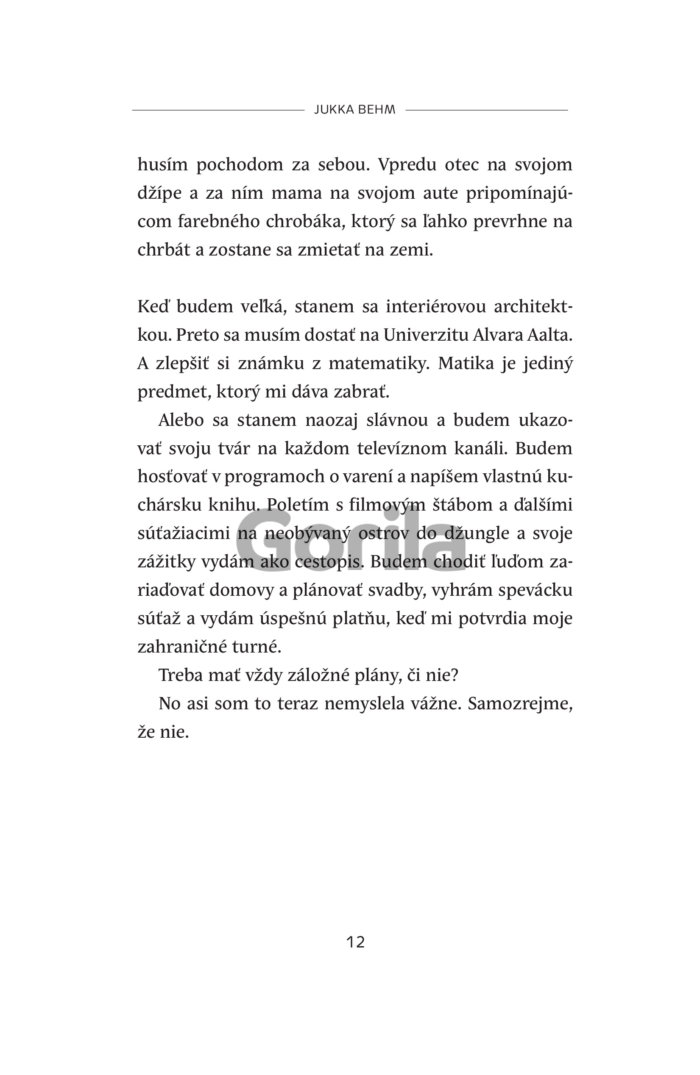 JUKKA BEHM

husím pochodom za sebou. Vpredu otec na svojom džípe a za ním mama na svojom aute pripomínajúcom farebného chrobáka, ktorý sa ľahko prevrhne na chrbát a zostane sa zmietať na zemi.

Keď budem veľká, stanem sa interiérovou architektkou. Preto sa musím dostať na Univerzitu Alvara Aalta. A zlepšiť si známku z matematiky. Matika je jediný predmet, ktorý mi dáva zabrať.

Alebo sa stanem naozaj slávnou a budem ukazovať svoju tvár na každom televíznom kanáli. Budem hosťovať v programoch o varení a napíšem vlastnú kuchársku knihu. Poletím s filmovým štábom a ďalšími súťažiacimi na neobývaný ostrov do džungle a svoje zážitky vydám ako cestopis. Budem chodiť ľuďom zariaďovať domovy a plánovať svadby, vyhrám spevácku súťaž a vydám úspešnú platňu, keď mi potvrdia moje zahraničné turné.

Treba mať vždy záložné plány, či nie?

No asi som to teraz nemyslela vážne. Samozrejme, že nie.

Gorila

12